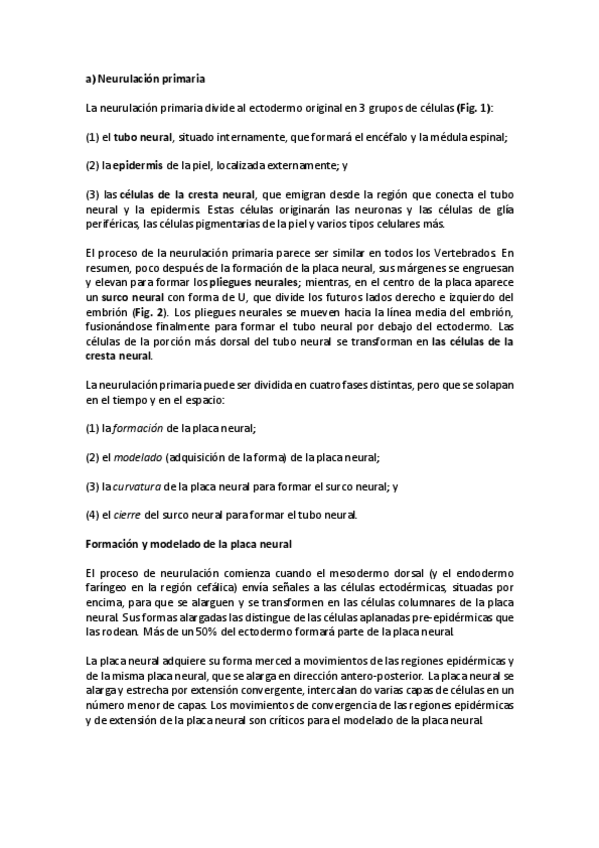 a) Neurulación primaria

La neurulación primaria divide al ectodermo original en 3 grupos de células (Fig. 1):

(1) el tubo neural, situado internamente, que formará el encéfalo y la médula espinal;

(2) la epidermis de la piel, localizada externamente; y

(3) las células de la cresta neural, que emigran desde la región que conecta el tubo neural y la epidermis. Estas células originarán las neuronas y las células de glía periféricas, las células pigmentarias de la piel y varios tipos celulares más.

El proceso de la neurulación primaria parece ser similar en todos los Vertebrados. En resumen, poco después de la formación de la placa neural, sus márgenes se engruesan y elevan para formar los pliegues neurales; mientras, en el centro de la placa aparece un surco neural con forma de U, que divide los futuros lados derecho e izquierdo del embrión (Fig. 2). Los pliegues neurales se mueven hacia la línea media del embrión, fusionándose finalmente para formar el tubo neural por debajo del ectodermo. Las células de la porción más dorsal del tubo neural se transforman en las células de la cresta neural.

La neurulación primaria puede ser dividida en cuatro fases distintas, pero que se solapan en el tiempo y en el espacio:

(1) la formación de la placa neural;

(2) el modelado (adquisición de la forma) de la placa neural;

(3) la curvatura de la placa neural para formar el surco neural; y

(4) el cierre del surco neural para formar el tubo neural.

Formación y modelado de la placa neural

El proceso de neurulación comienza cuando el mesodermo dorsal (y el endodermo faríngeo en la región cefálica) envía señales a las células ectodérmicas, situadas por encima, para que se alarguen y se transformen en las células columnares de la placa neural. Sus formas alargadas las distingue de las células aplanadas pre-epidérmicas que las rodean. Más de un 50% del ectodermo formará parte de la placa neural.

La placa neural adquiere su forma merced a movimientos de las regiones epidérmicas y de la misma placa neural, que se alarga en dirección antero-posterior. La placa neural se alarga y estrecha por extensión convergente, intercalando varias capas de células en un número menor de capas. Los movimientos de convergencia de las regiones epidérmicas y de extensión de la placa neural son críticos para el modelado de la placa neural.